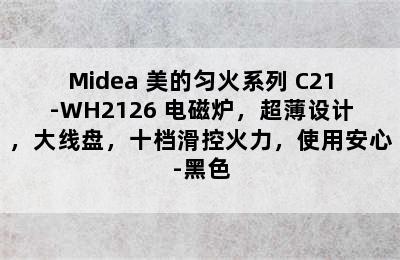 Midea 美的匀火系列 C21-WH2126 电磁炉，超薄设计，大线盘，十档滑控火力，使用安心-黑色